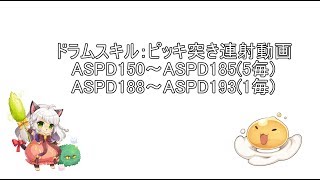 ドラムスキル:ピッキ突き連射動画
ASPD150～ASPD185(5毎)
ASPD188～ASPD193(1毎)